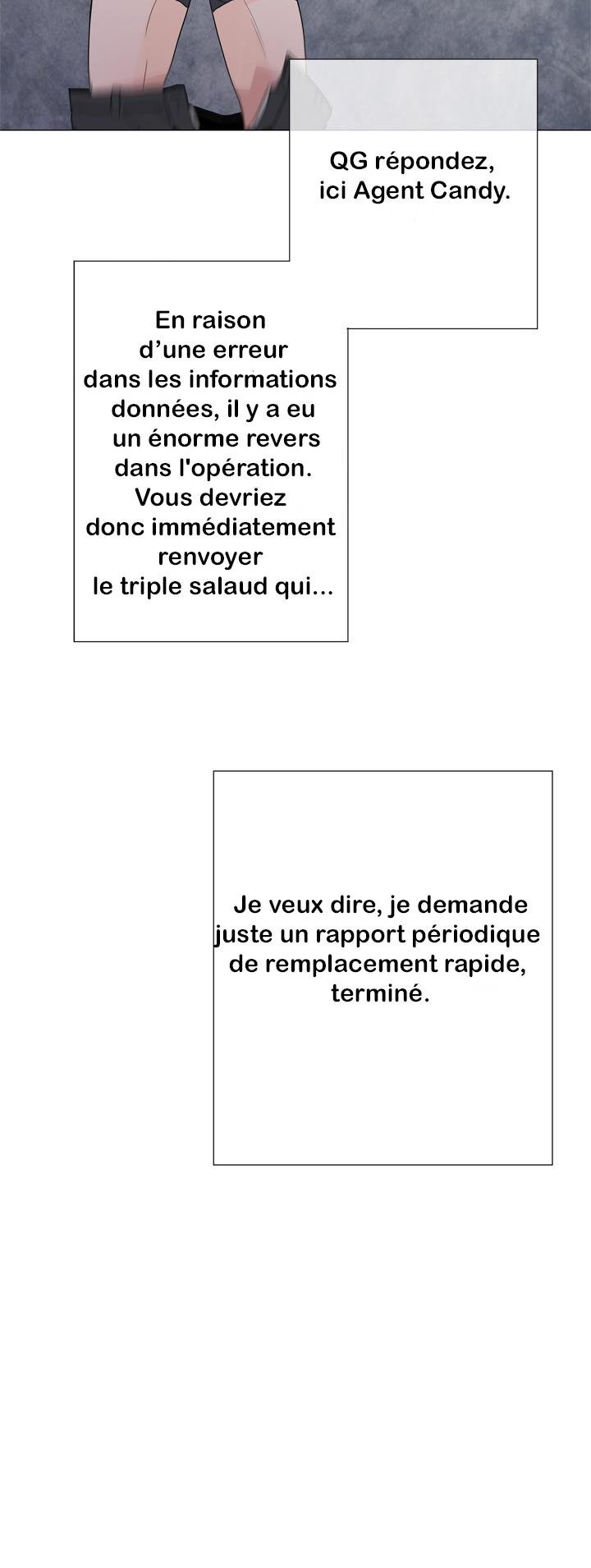 QG répondez, ici Agent Candy.

En raison d’une erreur dans les informations données, il y a eu un énorme revers dans l'opération. Vous devriez donc immédiatement renvoyer le triple salaud qui...

Je veux dire, je demande juste un rapport périodique de remplacement rapide, terminé.